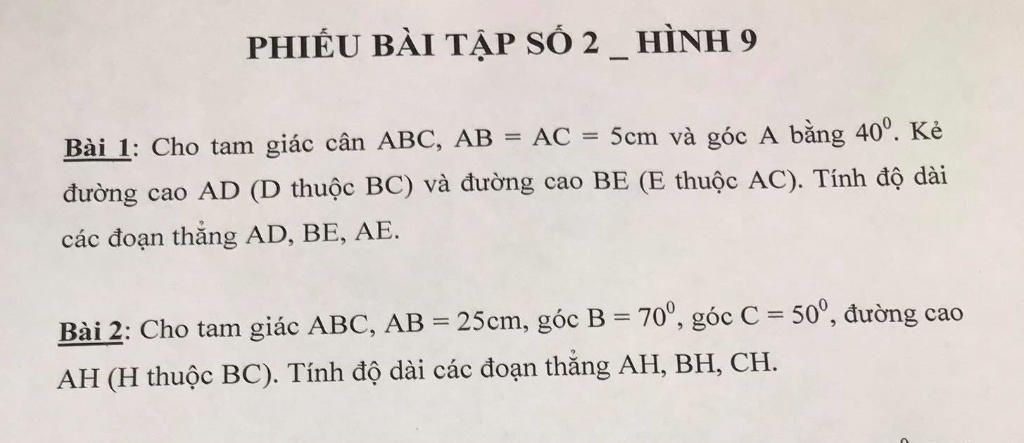 PHIẾU BÀI TẬP SỐ 2 _ HÌNH 9

Bài 1: Cho tam giác cân ABC, AB = AC = 5cm và góc A bằng $40^0$. Kẻ đường cao AD (D thuộc BC) và đường cao BE (E thuộc AC). Tính độ dài các đoạn thẳng AD, BE, AE.

Bài 2: Cho tam giác ABC, AB = 25cm, góc B = $70^0$, góc C = $50^0$, đường cao AH (H thuộc BC). Tính độ dài các đoạn thẳng AH, BH, CH.